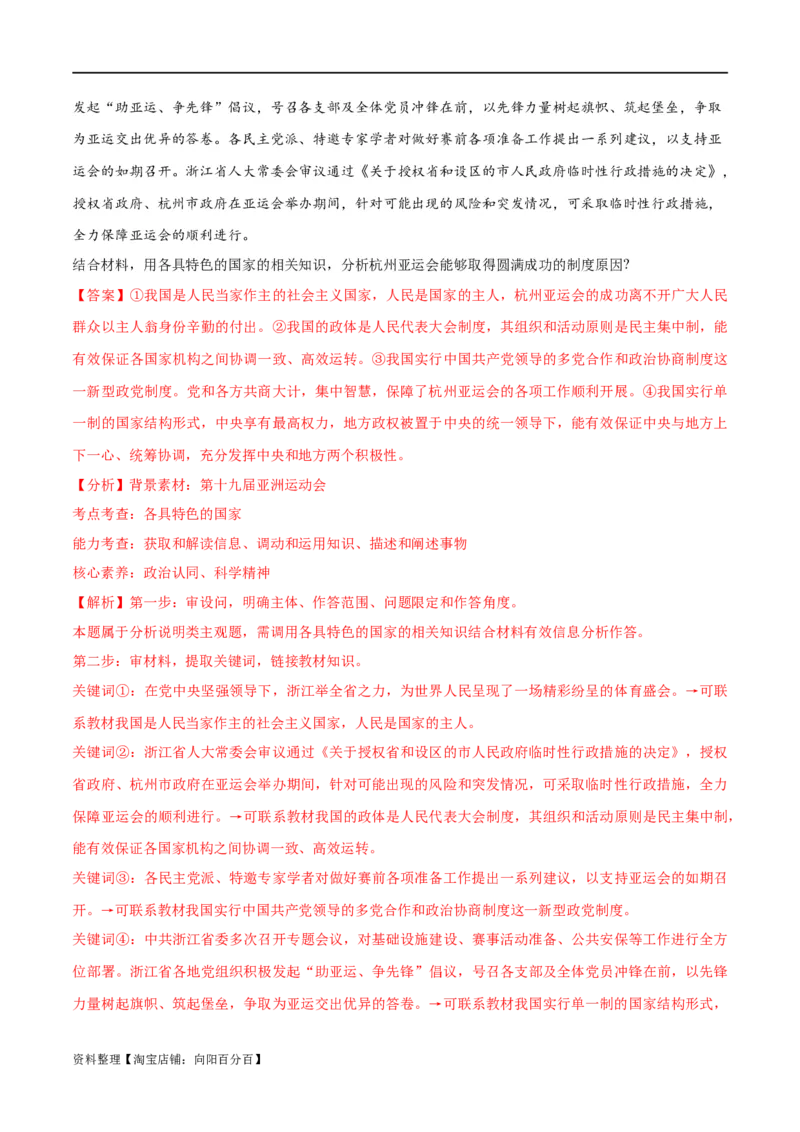 发起“助亚运、争先锋”倡议，号召各支部及全体党员冲锋在前，以先锋力量树起旗帜、筑起堡垒，争取为亚运交出优异的答卷。各民主党派、特邀专家学者对做好赛前各项准备工作提出一系列建议，以支持亚运会的如期召开。浙江省人大常委会审议通过《关于授权省和设区的市人民政府临时性行政措施的决定》，授权省政府、杭州市政府在亚运会举办期间，针对可能出现的风险和突发情况，可采取临时性行政措施，全力保障亚运会的顺利进行。

结合材料，用各具特色的国家的相关知识，分析杭州亚运会能够取得圆满成功的制度原因?

【答案】①我国是人民当家作主的社会主义国家，人民是国家的主人，杭州亚运会的成功离不开广大人民群众以主人翁身份辛勤的付出。②我国的政体是人民代表大会制度，其组织和活动原则是民主集中制，能有效保证各国家机构之间协调一致、高效运转。③我国实行中国共产党领导的多党合作和政治协商制度这一新型政党制度。党和各方共商大计，集中智慧，保障了杭州亚运会的各项工作顺利开展。④我国实行单一制的国家结构形式，中央享有最高权力，地方政权被置于中央的统一领导下，能有效保证中央与地方上下一心、统筹协调，充分发挥中央和地方两个积极性。

【分析】背景素材：第十九届亚洲运动会

考点考查：各具特色的国家

能力考查：获取和解读信息、调动和运用知识、描述和阐述事物

核心素养：政治认同、科学精神

【解析】第一步：审设问，明确主体、作答范围、问题限定和作答角度。

本题属于分析说明类主观题，需调用各具特色的国家的相关知识结合材料有效信息分析作答。

第二步：审材料，提取关键词，链接教材知识。

关键词①：在党中央坚强领导下，浙江举全省之力，为世界人民呈现了一场精彩纷呈的体育盛会。→可联系教材我国是人民当家作主的社会主义国家，人民是国家的主人。

关键词②：浙江省人大常委会审议通过《关于授权省和设区的市人民政府临时性行政措施的决定》，授权省政府、杭州市政府在亚运会举办期间，针对可能出现的风险和突发情况，可采取临时性行政措施，全力保障亚运会的顺利进行。→可联系教材我国的政体是人民代表大会制度，其组织和活动原则是民主集中制，能有效保证各国家机构之间协调一致、高效运转。

关键词③：各民主党派、特邀专家学者对做好赛前各项准备工作提出一系列建议，以支持亚运会的如期召开。→可联系教材我国实行中国共产党领导的多党合作和政治协商制度这一新型政党制度。

关键词④：中共浙江省委多次召开专题会议，对基础设施建设、赛事活动准备、公共安保等工作进行全方位部署。浙江省各地党组织积极发起“助亚运、争先锋”倡议，号召各支部及全体党员冲锋在前，以先锋力量树起旗帜、筑起堡垒，争取为亚运交出优异的答卷。→可联系教材我国实行单一制的国家结构形式，

资料整理【淘宝店铺：向阳百分百】